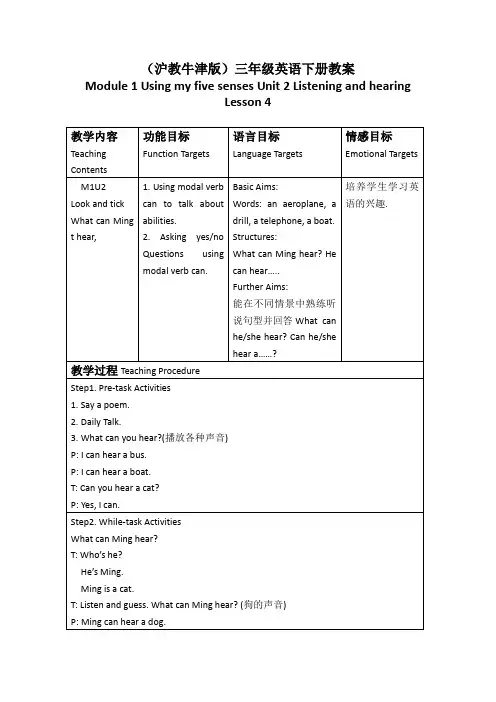 （沪教牛津版）三年级英语下册教案
Module 1 Using my five senses Unit 2 Listening and hearing
Lesson 4

| 教学内容 Teaching Contents | 功能目标 Function Targets | 语言目标 Language Targets | 情感目标 Emotional Targets |
|---|---|---|---|
| M1U2 Look and tick What can Ming t hear, | 1. Using modal verb can to talk about abilities. 2. Asking yes/no Questions using modal verb can. | Basic Aims: Words: an aeroplane, a drill, a telephone, a boat. Structures: What can Ming hear? He can hear….. Further Aims: 能在不同情景中熟练听说句型并回答 What can he/she hear? Can he/she hear a……? | 培养学生学习英语的兴趣. |

教学过程 Teaching Procedure

Step1. Pre-task Activities
1. Say a poem.
2. Daily Talk.
3. What can you hear?(播放各种声音)
P: I can hear a bus.
P: I can hear a boat.
T: Can you hear a cat?
P: Yes, I can.

Step2. While-task Activities
What can Ming hear?
T: Who's he?
He's Ming.
Ming is a cat.
T: Listen and guess. What can Ming hear? (狗的声音)
P: Ming can hear a dog.